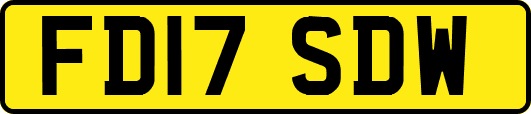 FD17 SDW